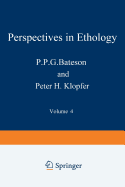 Perspectives in Ethology

P.P.G.Bateson
and
Peter H. Klopfer

Volume 4

Springer